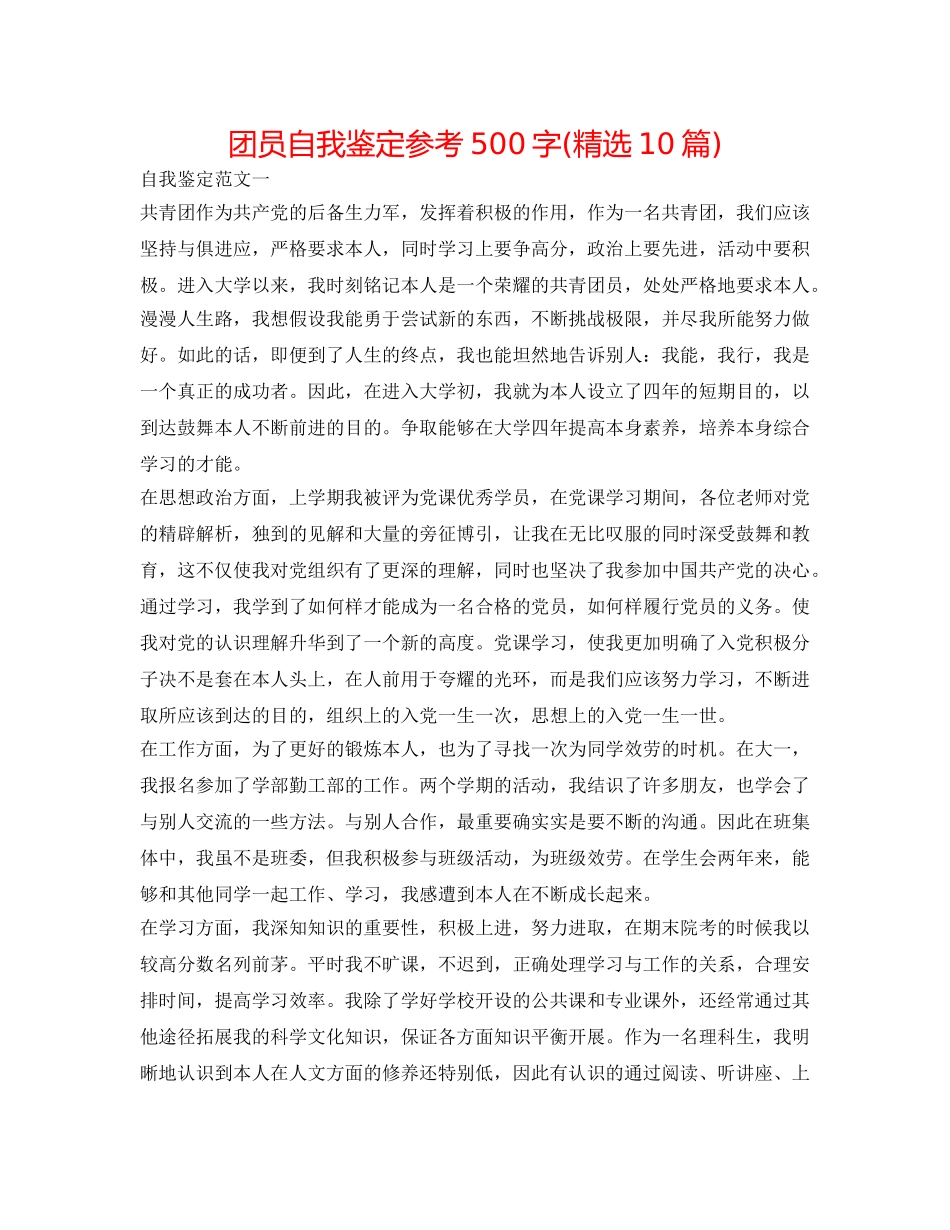 团员自我鉴定参考500字(精选10篇)

自我鉴定范文一

共青团作为共产党的后备生力军，发挥着积极的作用，作为一名共青团，我们应该坚持与俱进应，严格要求本人，同时学习上要争高分，政治上要先进，活动中要积极。进入大学以来，我时刻铭记本人是一个荣耀的共青团员，处处严格地要求本人。漫漫人生路，我想假设我能勇于尝试新的东西，不断挑战极限，并尽我所能努力做好。如此的话，即便到了人生的终点，我也能坦然地告诉别人：我能，我行，我是一个真正的成功者。因此，在进入大学初，我就为本人设立了四年的短期目的，以到达鼓舞本人不断前进的目的。争取能够在大学四年提高本身素养，培养本身综合学习的才能。

在思想政治方面，上学期我被评为党课优秀学员，在党课学习期间，各位老师对党的精辟解析，独到的见解和大量的旁征博引，让我在无比叹服的同时深受鼓舞和教育，这不仅使我对党组织有了更深的理解，同时也坚决了我参加中国共产党的决心。通过学习，我学到了如何样才能成为一名合格的党员，如何样履行党员的义务。使我对党的认识理解升华到了一个新的高度。党课学习，使我更加明确了入党积极分子决不是套在本人头上，在人前用于夸耀的光环，而是我们应该努力学习，不断进取所应该到达的目的，组织上的入党一生一次，思想上的入党一生一世。

在工作方面，为了更好的锻炼本人，也为了寻找一次为同学效劳的时机。在大一，我报名参加了学部勤工部的工作。两个学期的活动，我结识了许多朋友，也学会了与别人交流的一些方法。与别人合作，最重要确实实是要不断的沟通。因此在班集体中，我虽不是班委，但我积极参与班级活动，为班级效劳。在学生会两年来，能够和其他同学一起工作、学习，我感遭到本人在不断成长起来。

在学习方面，我深知知识的重要性，积极上进，努力进取，在期末院考的时候我以较高分数名列前茅。平时我不旷课，不迟到，正确处理学习与工作的关系，合理安排时间，提高学习效率。我除了学好学校开设的公共课和专业课外，还经常通过其他途径拓展我的科学文化知识，保证各方面知识平衡开展。作为一名理科生，我明晰地认识到本人在人文方面的修养还特别低，因此有认识的通过阅读、听讲座、上